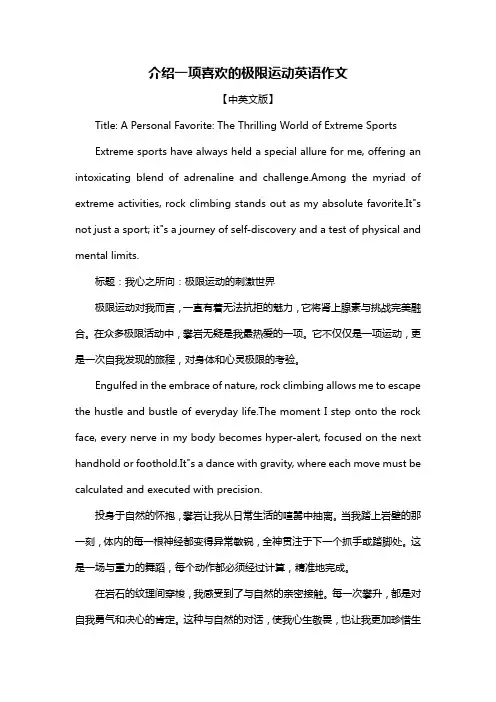 介绍一项喜欢的极限运动英语作文

【中英文版】

Title: A Personal Favorite: The Thrilling World of Extreme Sports

Extreme sports have always held a special allure for me, offering an intoxicating blend of adrenaline and challenge.Among the myriad of extreme activities, rock climbing stands out as my absolute favorite.It"s not just a sport; it"s a journey of self-discovery and a test of physical and mental limits.

标题：我心之所向：极限运动的刺激世界

极限运动对我而言，一直有着无法抗拒的魅力，它将肾上腺素与挑战完美融合。在众多极限活动中，攀岩无疑是我最热爱的一项。它不仅仅是一项运动，更是一次自我发现的旅程，对身体和心灵极限的考验。

Engulfed in the embrace of nature, rock climbing allows me to escape the hustle and bustle of everyday life.The moment I step onto the rock face, every nerve in my body becomes hyper-alert, focused on the next handhold or foothold.It"s a dance with gravity, where each move must be calculated and executed with precision.

投身于自然的怀抱，攀岩让我从日常生活的喧嚣中抽离。当我踏上岩壁的那一刻，体内的每一根神经都变得异常敏锐，全神贯注于下一个抓手或踏脚处。这是一场与重力的舞蹈，每个动作都必须经过计算，精准地完成。

在岩石的纹理间穿梭，我感受到了与自然的亲密接触。每一次攀升，都是对自我勇气和决心的肯定。这种与自然的对话，使我心生敬畏，也让我更加珍惜生